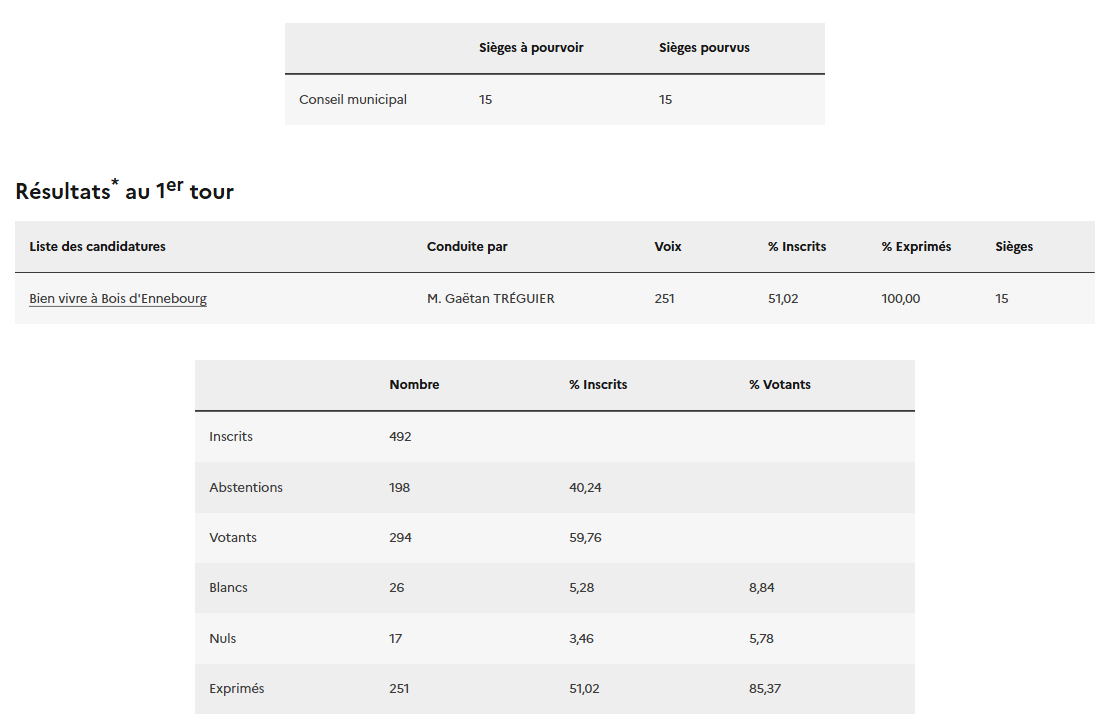 | | Sièges à pourvoir | Sièges pourvus |
|---|---|---|
| Conseil municipal | 15 | 15 |

Résultats* au 1er tour

| Liste des candidatures | Conduite par | Voix | % Inscrits | % Exprimés | Sièges |
|---|---|---|---|---|---|
| Bien vivre à Bois d'Ennebourg | M. Gaëtan TRÉGUIER | 251 | 51,02 | 100,00 | 15 |

| | Nombre | % Inscrits | % Votants |
|---|---|---|---|
| Inscrits | 492 | | |
| Abstentions | 198 | 40,24 | |
| Votants | 294 | 59,76 | |
| Blancs | 26 | 5,28 | 8,84 |
| Nuls | 17 | 3,46 | 5,78 |
| Exprimés | 251 | 51,02 | 85,37 |